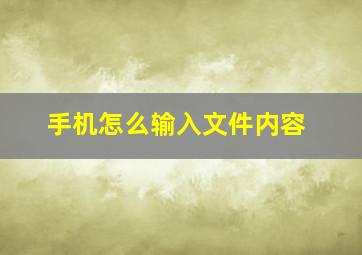 手机怎么输入文件内容